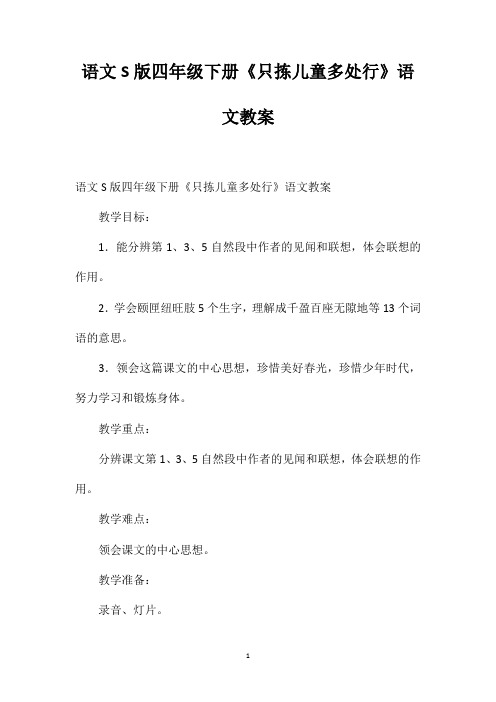 语文S版四年级下册《只拣儿童多处行》语文教案

语文S版四年级下册《只拣儿童多处行》语文教案

教学目标：

1．能分辨第1、3、5自然段中作者的见闻和联想，体会联想的作用。

2．学会颐匣纽旺肢5个生字，理解成千盈百座无隙地等13个词语的意思。

3．领会这篇课文的中心思想，珍惜美好春光，珍惜少年时代，努力学习和锻炼身体。

教学重点：

分辨课文第1、3、5自然段中作者的见闻和联想，体会联想的作用。

教学难点：

领会课文的中心思想。

教学准备：

录音、灯片。

1